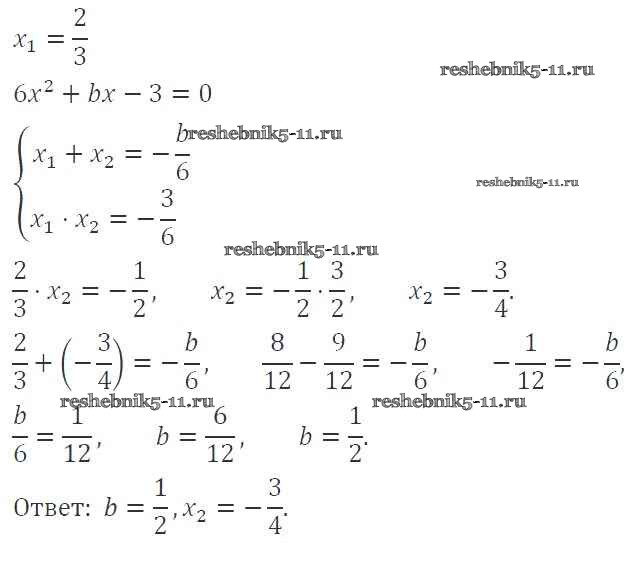 $x_1 = \frac{2}{3}$

$6x^2 + bx - 3 = 0$

$\begin{cases} x_1 + x_2 = -\frac{b}{6} \\ x_1 \cdot x_2 = -\frac{3}{6} \end{cases}$

$\frac{2}{3} \cdot x_2 = -\frac{1}{2}$,    $x_2 = -\frac{1}{2} \cdot \frac{3}{2}$,    $x_2 = -\frac{3}{4}$.

$\frac{2}{3} + \left(-\frac{3}{4}\right) = -\frac{b}{6}$,    $\frac{8}{12} - \frac{9}{12} = -\frac{b}{6}$,    $-\frac{1}{12} = -\frac{b}{6}$,

$\frac{b}{6} = \frac{1}{12}$,    $b = \frac{6}{12}$,    $b = \frac{1}{2}$.

Ответ: $b = \frac{1}{2}, x_2 = -\frac{3}{4}$.

reshebnik5-11.ru